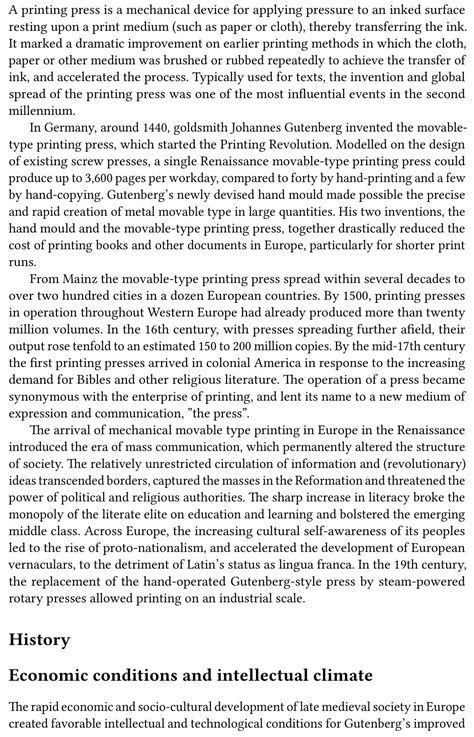 A printing press is a mechanical device for applying pressure to an inked surface resting upon a print medium (such as paper or cloth), thereby transferring the ink. It marked a dramatic improvement on earlier printing methods in which the cloth, paper or other medium was brushed or rubbed repeatedly to achieve the transfer of ink, and accelerated the process. Typically used for texts, the invention and global spread of the printing press was one of the most influential events in the second millennium.

In Germany, around 1440, goldsmith Johannes Gutenberg invented the movable-type printing press, which started the Printing Revolution. Modelled on the design of existing screw presses, a single Renaissance movable-type printing press could produce up to 3,600 pages per workday, compared to forty by hand-printing and a few by hand-copying. Gutenberg's newly devised hand mould made possible the precise and rapid creation of metal movable type in large quantities. His two inventions, the hand mould and the movable-type printing press, together drastically reduced the cost of printing books and other documents in Europe, particularly for shorter print runs.

From Mainz the movable-type printing press spread within several decades to over two hundred cities in a dozen European countries. By 1500, printing presses in operation throughout Western Europe had already produced more than twenty million volumes. In the 16th century, with presses spreading further afield, their output rose tenfold to an estimated 150 to 200 million copies. By the mid-17th century the first printing presses arrived in colonial America in response to the increasing demand for Bibles and other religious literature. The operation of a press became synonymous with the enterprise of printing, and lent its name to a new medium of expression and communication, "the press".

The arrival of mechanical movable type printing in Europe in the Renaissance introduced the era of mass communication, which permanently altered the structure of society. The relatively unrestricted circulation of information and (revolutionary) ideas transcended borders, captured the masses in the Reformation and threatened the power of political and religious authorities. The sharp increase in literacy broke the monopoly of the literate elite on education and learning and bolstered the emerging middle class. Across Europe, the increasing cultural self-awareness of its peoples led to the rise of proto-nationalism, and accelerated the development of European vernaculars, to the detriment of Latin's status as lingua franca. In the 19th century, the replacement of the hand-operated Gutenberg-style press by steam-powered rotary presses allowed printing on an industrial scale.

History

Economic conditions and intellectual climate

The rapid economic and socio-cultural development of late medieval society in Europe created favorable intellectual and technological conditions for Gutenberg's improved